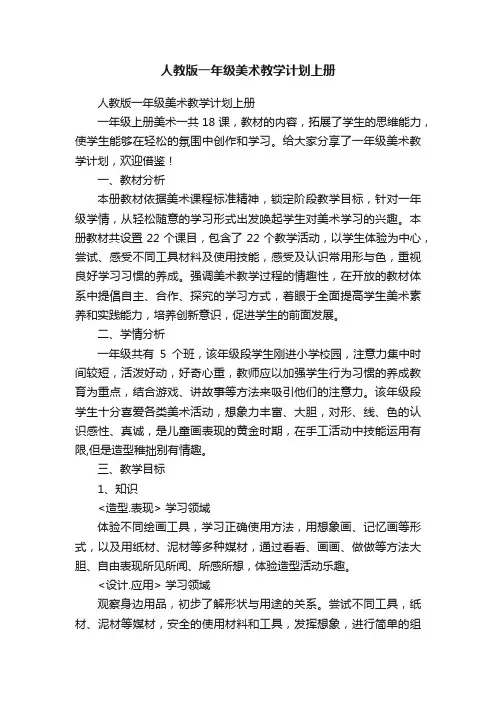 人教版一年级美术教学计划上册

人教版一年级美术教学计划上册

一年级上册美术一共 18 课，教材的内容，拓展了学生的思维能力，使学生能够在轻松的氛围中创作和学习。给大家分享了一年级美术教学计划，欢迎借鉴！

一、教材分析

本册教材依据美术课程标准精神，锁定阶段教学目标，针对一年级学情，从轻松随意的学习形式出发唤起学生对美术学习的兴趣。本册教材共设置 22 个课目，包含了 22 个教学活动，以学生体验为中心，尝试、感受不同工具材料及使用技能，感受及认识常用形与色，重视良好学习习惯的养成。强调美术教学过程的情趣性，在开放的教材体系中提倡自主、合作、探究的学习方式，着眼于全面提高学生美术素养和实践能力，培养创新意识，促进学生的前面发展。

二、学情分析

一年级共有 5 个班，该年级段学生刚进小学校园，注意力集中时间较短，活泼好动，好奇心重，教师应以加强学生行为习惯的养成教育为重点，结合游戏、讲故事等方法来吸引他们的注意力。该年级段学生十分喜爱各类美术活动，想象力丰富、大胆，对形、线、色的认识感性、真诚，是儿童画表现的黄金时期，在手工活动中技能运用有限,但是造型稚拙别有情趣。

三、教学目标

1、知识

<造型.表现> 学习领域

体验不同绘画工具，学习正确使用方法，用想象画、记忆画等形式，以及用纸材、泥材等多种媒材，通过看看、画画、做做等方法大胆、自由表现所见所闻、所感所想，体验造型活动乐趣。

<设计.应用> 学习领域

观察身边用品，初步了解形状与用途的关系。尝试不同工具，纸材、泥材等媒材，安全的使用材料和工具，发挥想象，进行简单的组